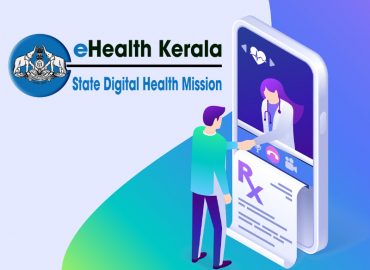 eHealth Kerala
State Digital Health Mission

Rx